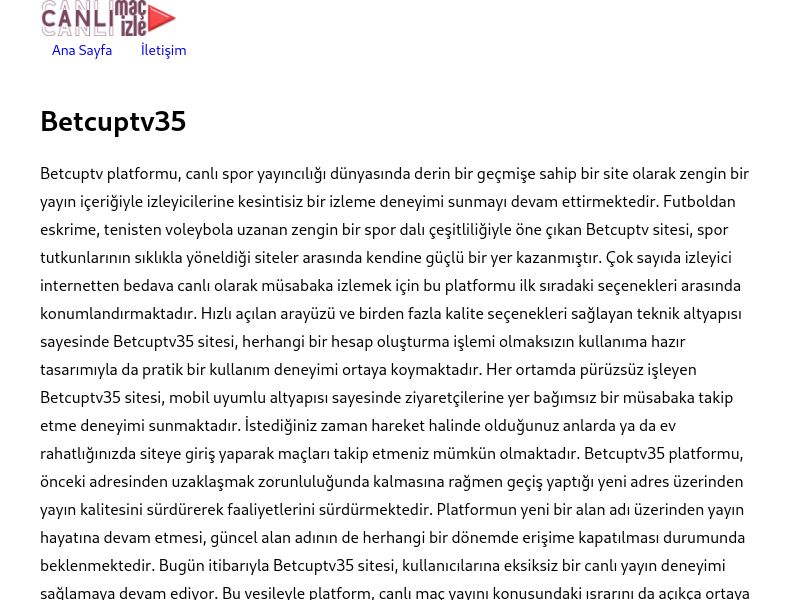 CANLI maç izle

Ana Sayfa İletişim

Betcuptv35

Betcuptv platformu, canlı spor yayıncılığı dünyasında derin bir geçmişe sahip bir site olarak zengin bir yayın içeriğiyle izleyicilerine kesintisiz bir izleme deneyimi sunmayı devam ettirmektedir. Futboldan eskrime, tenisten voleybola uzanan zengin bir spor dalı çeşitliliğiyle öne çıkan Betcuptv sitesi, spor tutkunlarının sıklıkla yöneldiği siteler arasında kendine güçlü bir yer kazanmıştır. Çok sayıda izleyici internetten bedava canlı olarak müsabaka izlemek için bu platformu ilk sıradaki seçenekleri arasında konumlandırmaktadır. Hızlı açılan arayüzü ve birden fazla kalite seçenekleri sağlayan teknik altyapısı sayesinde Betcuptv35 sitesi, herhangi bir hesap oluşturma işlemi olmaksızın kullanıma hazır tasarımıyla da pratik bir kullanım deneyimi ortaya koymaktadır. Her ortamda pürüzsüz işleyen Betcuptv35 sitesi, mobil uyumlu altyapısı sayesinde ziyaretçilerine yer bağımsız bir müsabaka takip etme deneyimi sunmaktadır. İstediğiniz zaman hareket halinde olduğunuz anlarda ya da ev rahatlığınızda siteye giriş yaparak maçları takip etmeniz mümkün olmaktadır. Betcuptv35 platformu, önceki adresinden uzaklaşmak zorunluluğunda kalmasına rağmen geçiş yaptığı yeni adres üzerinden yayın kalitesini sürdürerek faaliyetlerini sürdürmektedir. Platformun yeni bir alan adı üzerinden yayın hayatına devam etmesi, güncel alan adının de herhangi bir dönemde erişime kapatılması durumunda beklenmektedir. Bugün itibarıyla Betcuptv35 sitesi, kullanıcılarına eksiksiz bir canlı yayın deneyimi sağlamaya devam ediyor. Bu vesileyle platform, canlı maç yayını konusundaki ısrarını da açıkça ortaya